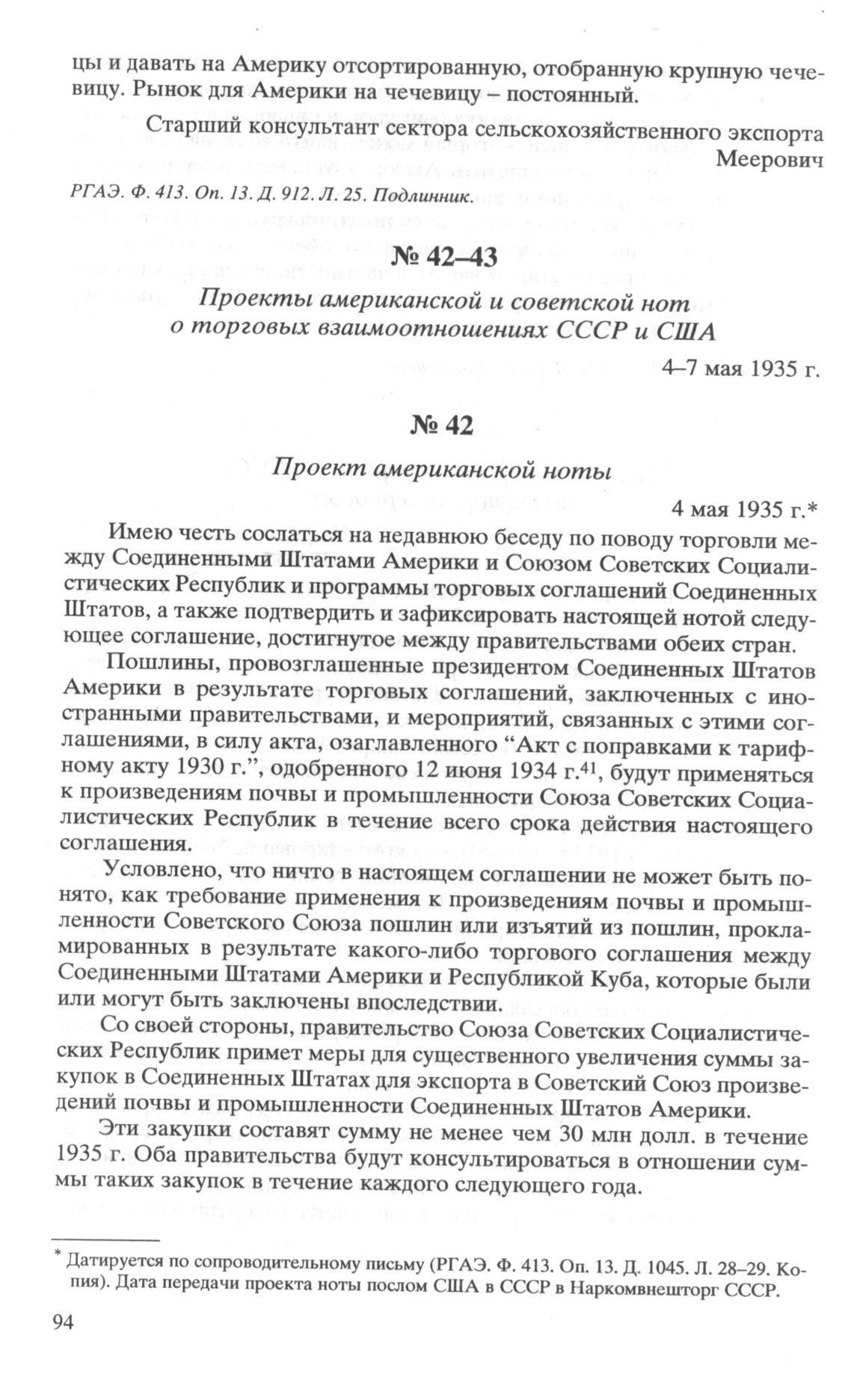 цы и давать на Америку отсортированную, отобранную крупную чечевицу. Рынок для Америки на чечевицу – постоянный.

Старший консультант сектора сельскохозяйственного экспорта
Меерович

РГАЭ. Ф. 413. Оп. 13. Д. 912. Л. 25. Подлинник.

№ 42–43

Проекты американской и советской нот о торговых взаимоотношениях СССР и США

4–7 мая 1935 г.

№ 42

Проект американской ноты

4 мая 1935 г.*

Имею честь сослаться на недавнюю беседу по поводу торговли между Соединенными Штатами Америки и Союзом Советских Социалистических Республик и программы торговых соглашений Соединенных Штатов, а также подтвердить и зафиксировать настоящей нотой следующее соглашение, достигнутое между правительствами обеих стран.

Пошлины, провозглашенные президентом Соединенных Штатов Америки в результате торговых соглашений, заключенных с иностранными правительствами, и мероприятий, связанных с этими соглашениями, в силу акта, озаглавленного “Акт с поправками к тарифному акту 1930 г.”, одобренного 12 июня 1934 г.$^{41}$, будут применяться к произведениям почвы и промышленности Союза Советских Социалистических Республик в течение всего срока действия настоящего соглашения.

Условлено, что ничто в настоящем соглашении не может быть понято, как требование применения к произведениям почвы и промышленности Советского Союза пошлин или изъятий из пошлин, прокламированных в результате какого-либо торгового соглашения между Соединенными Штатами Америки и Республикой Куба, которые были или могут быть заключены впоследствии.

Со своей стороны, правительство Союза Советских Социалистических Республик примет меры для существенного увеличения суммы закупок в Соединенных Штатах для экспорта в Советский Союз произведений почвы и промышленности Соединенных Штатов Америки.

Эти закупки составят сумму не менее чем 30 млн долл. в течение 1935 г. Оба правительства будут консультироваться в отношении суммы таких закупок в течение каждого следующего года.

* Датируется по сопроводительному письму (РГАЭ. Ф. 413. Оп. 13. Д. 1045. Л. 28–29. Копия). Дата передачи проекта ноты послом США в СССР в Наркомвнешторг СССР.

94